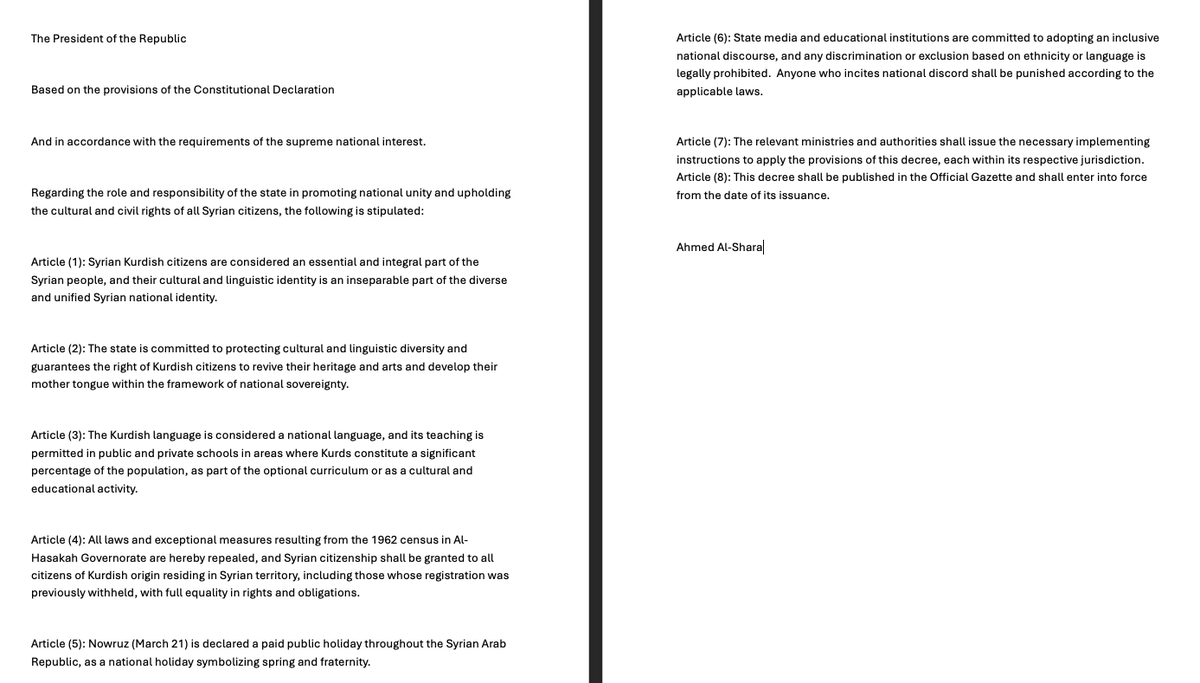 The President of the Republic

Based on the provisions of the Constitutional Declaration

And in accordance with the requirements of the supreme national interest.

Regarding the role and responsibility of the state in promoting national unity and upholding the cultural and civil rights of all Syrian citizens, the following is stipulated:

Article (1): Syrian Kurdish citizens are considered an essential and integral part of the Syrian people, and their cultural and linguistic identity is an inseparable part of the diverse and unified Syrian national identity.

Article (2): The state is committed to protecting cultural and linguistic diversity and guarantees the right of Kurdish citizens to revive their heritage and arts and develop their mother tongue within the framework of national sovereignty.

Article (3): The Kurdish language is considered a national language, and its teaching is permitted in public and private schools in areas where Kurds constitute a significant percentage of the population, as part of the optional curriculum or as a cultural and educational activity.

Article (4): All laws and exceptional measures resulting from the 1962 census in Al-Hasakah Governorate are hereby repealed, and Syrian citizenship shall be granted to all citizens of Kurdish origin residing in Syrian territory, including those whose registration was previously withheld, with full equality in rights and obligations.

Article (5): Nowruz (March 21) is declared a paid public holiday throughout the Syrian Arab Republic, as a national holiday symbolizing spring and fraternity.

Article (6): State media and educational institutions are committed to adopting an inclusive national discourse, and any discrimination or exclusion based on ethnicity or language is legally prohibited. Anyone who incites national discord shall be punished according to the applicable laws.

Article (7): The relevant ministries and authorities shall issue the necessary implementing instructions to apply the provisions of this decree, each within its respective jurisdiction.
Article (8): This decree shall be published in the Official Gazette and shall enter into force from the date of its issuance.

Ahmed Al-Shara